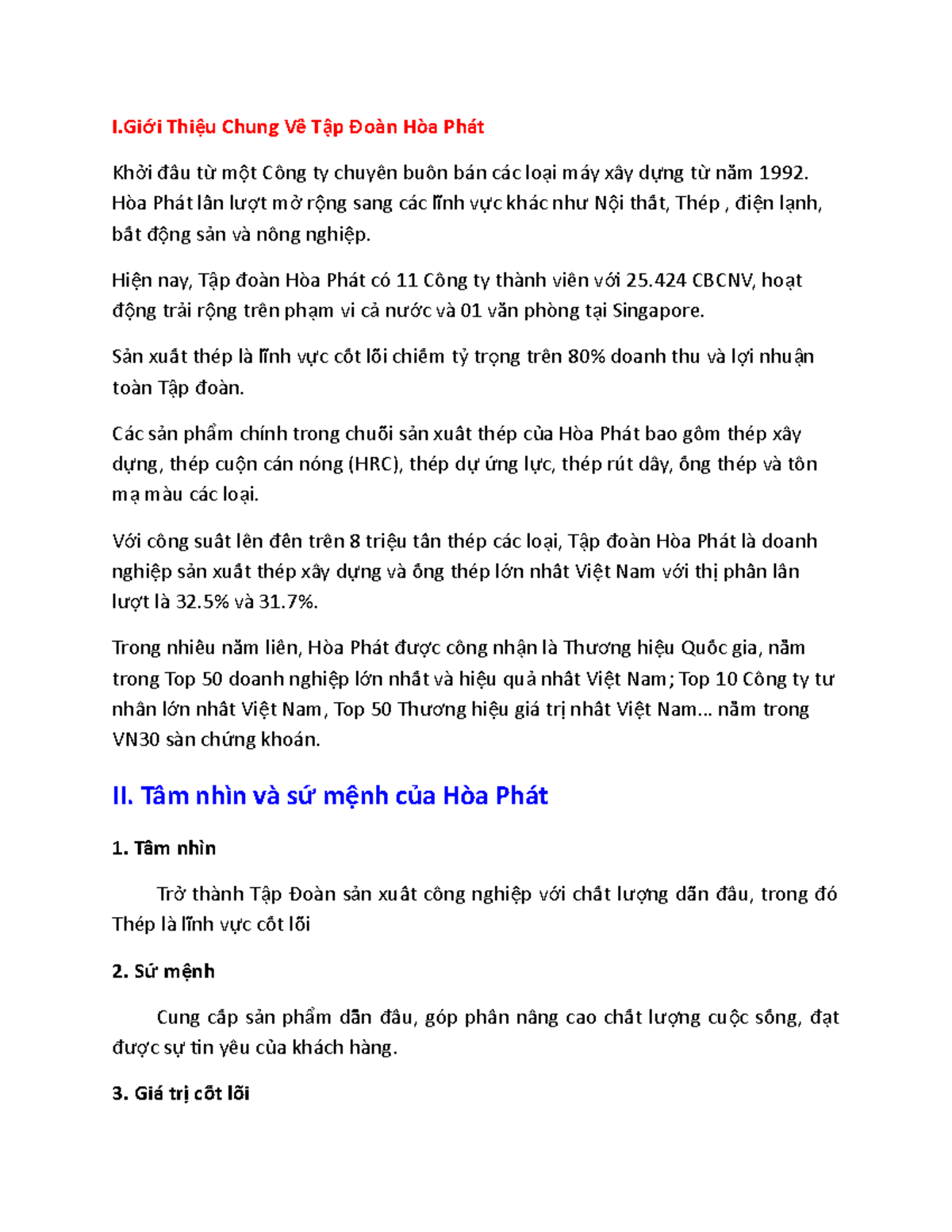 I.Giới Thiệu Chung Về Tập Đoàn Hòa Phát

Khởi đầu từ một Công ty chuyên buôn bán các loại máy xây dựng từ năm 1992. Hòa Phát lần lượt mở rộng sang các lĩnh vực khác như Nội thất, Thép , điện lạnh, bất động sản và nông nghiệp.

Hiện nay, Tập đoàn Hòa Phát có 11 Công ty thành viên với 25.424 CBCNV, hoạt động trải rộng trên phạm vi cả nước và 01 văn phòng tại Singapore.

Sản xuất thép là lĩnh vực cốt lõi chiếm tỷ trọng trên 80% doanh thu và lợi nhuận toàn Tập đoàn.

Các sản phẩm chính trong chuỗi sản xuất thép của Hòa Phát bao gồm thép xây dựng, thép cuộn cán nóng (HRC), thép dự ứng lực, thép rút dây, ống thép và tôn mạ màu các loại.

Với công suất lên đến trên 8 triệu tấn thép các loại, Tập đoàn Hòa Phát là doanh nghiệp sản xuất thép xây dựng và ống thép lớn nhất Việt Nam với thị phần lần lượt là 32.5% và 31.7%.

Trong nhiều năm liền, Hòa Phát được công nhận là Thương hiệu Quốc gia, nằm trong Top 50 doanh nghiệp lớn nhất và hiệu quả nhất Việt Nam; Top 10 Công ty tư nhân lớn nhất Việt Nam, Top 50 Thương hiệu giá trị nhất Việt Nam... nằm trong VN30 sàn chứng khoán.

II. Tầm nhìn và sứ mệnh của Hòa Phát

1. Tầm nhìn

Trở thành Tập Đoàn sản xuất công nghiệp với chất lượng dẫn đầu, trong đó Thép là lĩnh vực cốt lõi

2. Sứ mệnh

Cung cấp sản phẩm dẫn đầu, góp phần nâng cao chất lượng cuộc sống, đạt được sự tin yêu của khách hàng.

3. Giá trị cốt lõi